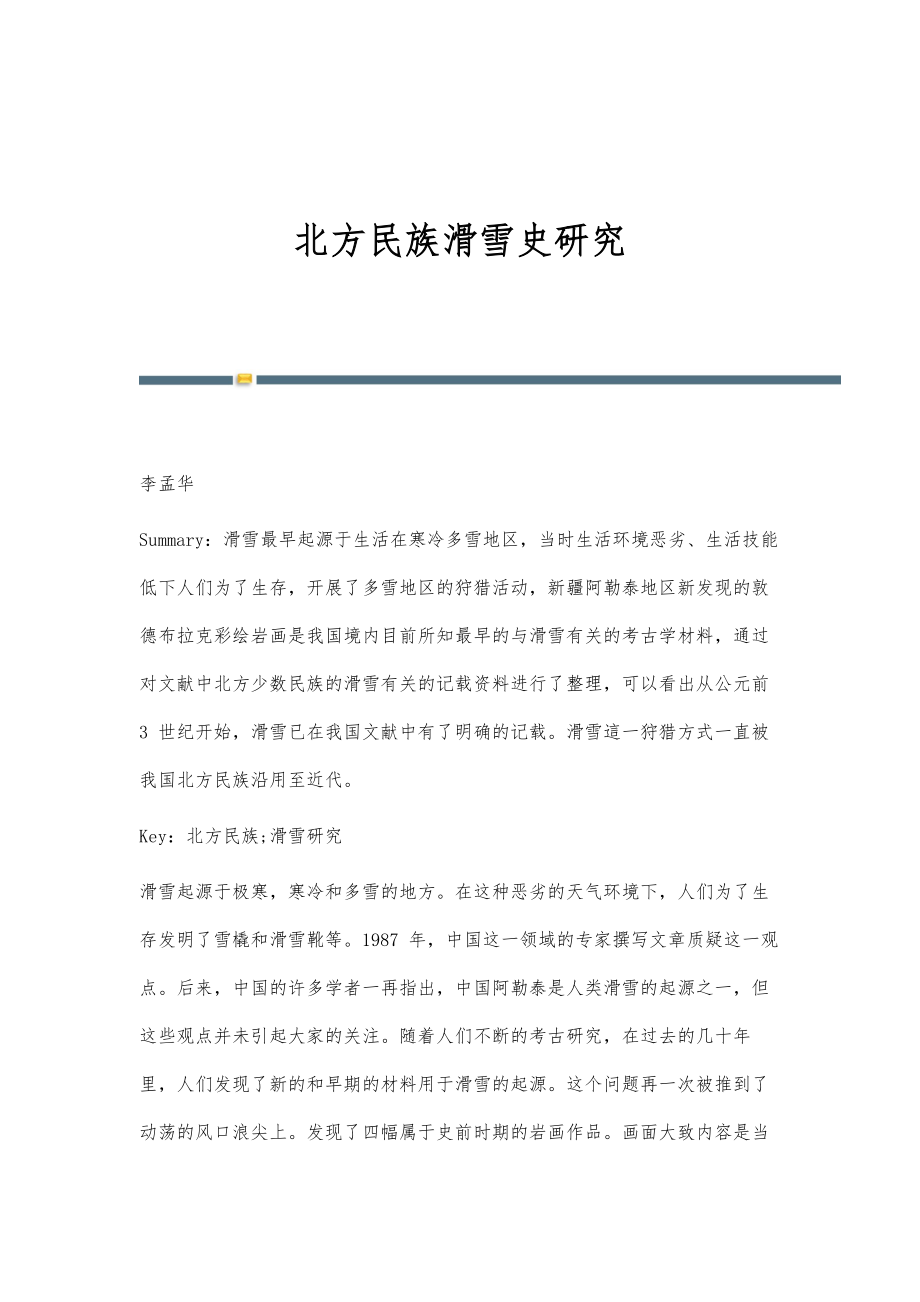 北方民族滑雪史研究

李孟华

Summary：滑雪最早起源于生活在寒冷多雪地区，当时生活环境恶劣、生活技能低下人们为了生存，开展了多雪地区的狩猎活动，新疆阿勒泰地区新发现的敦德布拉克彩绘岩画是我国境内目前所知最早的与滑雪有关的考古学材料，通过对文献中北方少数民族的滑雪有关的记载资料进行了整理，可以看出从公元前3 世纪开始，滑雪已在我国文献中有了明确的记载。滑雪這一狩猎方式一直被我国北方民族沿用至近代。

Key：北方民族;滑雪研究

滑雪起源于极寒，寒冷和多雪的地方。在这种恶劣的天气环境下，人们为了生存发明了雪橇和滑雪靴等。1987 年，中国这一领域的专家撰写文章质疑这一观点。后来，中国的许多学者一再指出，中国阿勒泰是人类滑雪的起源之一，但这些观点并未引起大家的关注。随着人们不断的考古研究，在过去的几十年里，人们发现了新的和早期的材料用于滑雪的起源。这个问题再一次被推到了动荡的风口浪尖上。发现了四幅属于史前时期的岩画作品。画面大致内容是当